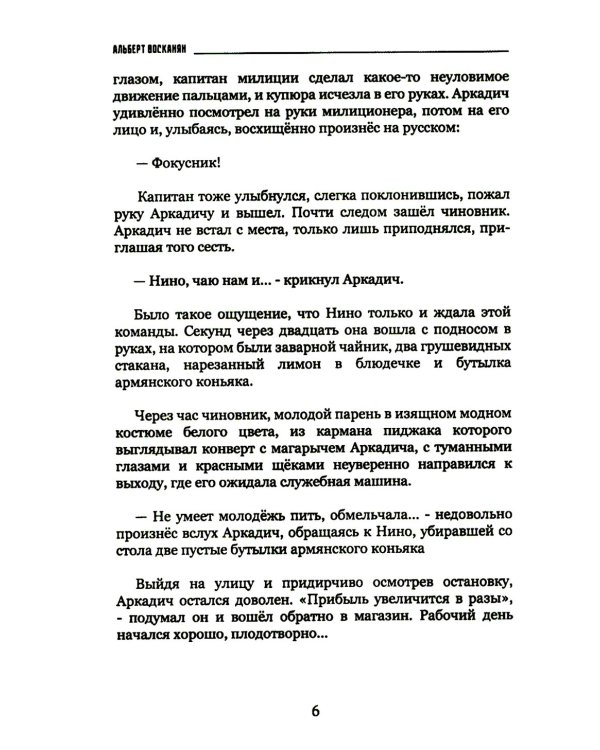 АЛЬБЕРТ ВОСКАНЯН

глазом, капитан милиции сделал какое-то неуловимое движение пальцами, и купюра исчезла в его руках. Аркадич удивлённо посмотрел на руки милиционера, потом на его лицо и, улыбаясь, восхищённо произнёс на русском:

— Фокусник!

Капитан тоже улыбнулся, слегка поклонившись, пожал руку Аркадичу и вышел. Почти следом зашёл чиновник. Аркадич не встал с места, только лишь приподнялся, приглашая того сесть.

— Нино, чаю нам и... - крикнул Аркадич.

Было такое ощущение, что Нино только и ждала этой команды. Секунд через двадцать она вошла с подносом в руках, на котором были заварной чайник, два грушевидных стакана, нарезанный лимон в блюдечке и бутылка армянского коньяка.

Через час чиновник, молодой парень в изящном модном костюме белого цвета, из кармана пиджака которого выглядывал конверт с магарычем Аркадича, с туманными глазами и красными щёками неуверенно направился к выходу, где его ожидала служебная машина.

— Не умеет молодёжь пить, обмельчала... - недовольно произнёс вслух Аркадич, обращаясь к Нино, убиравшей со стола две пустые бутылки армянского коньяка

Выйдя на улицу и придирчиво осмотрев остановку, Аркадич остался доволен. «Прибыль увеличится в разы», - подумал он и вошёл обратно в магазин. Рабочий день начался хорошо, плодотворно...

6